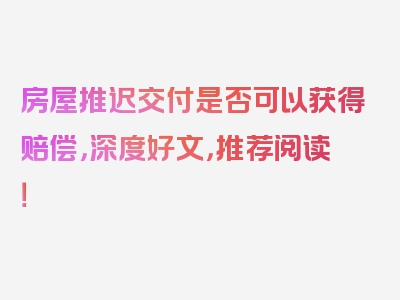 房屋推迟交付是否可以获得赔偿，深度好文，推荐阅读！